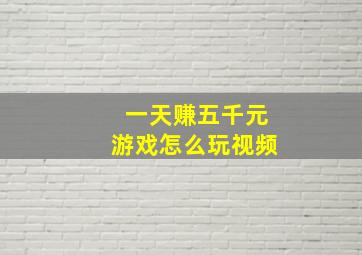 一天赚五千元
游戏怎么玩视频